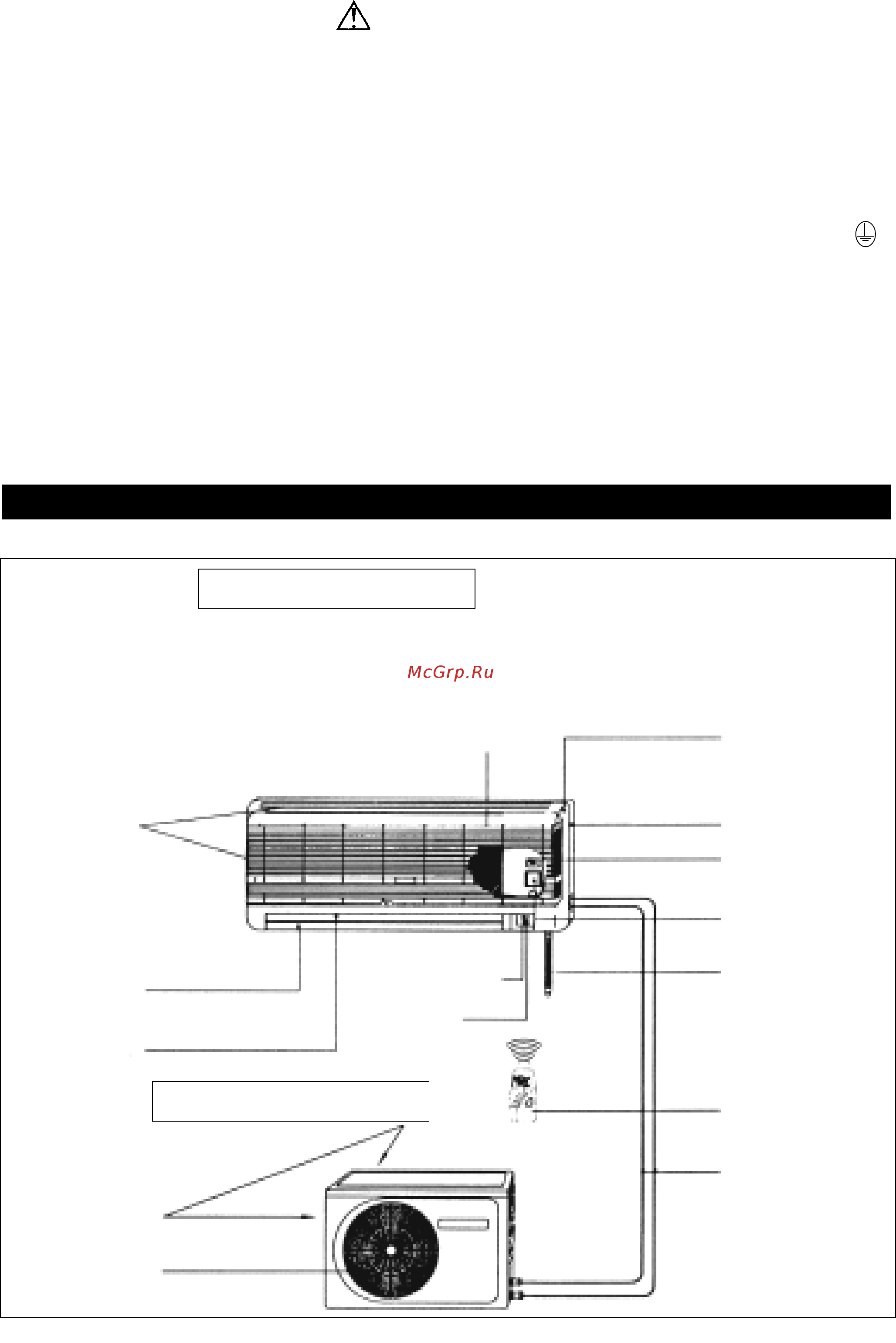 McGrp.Ru